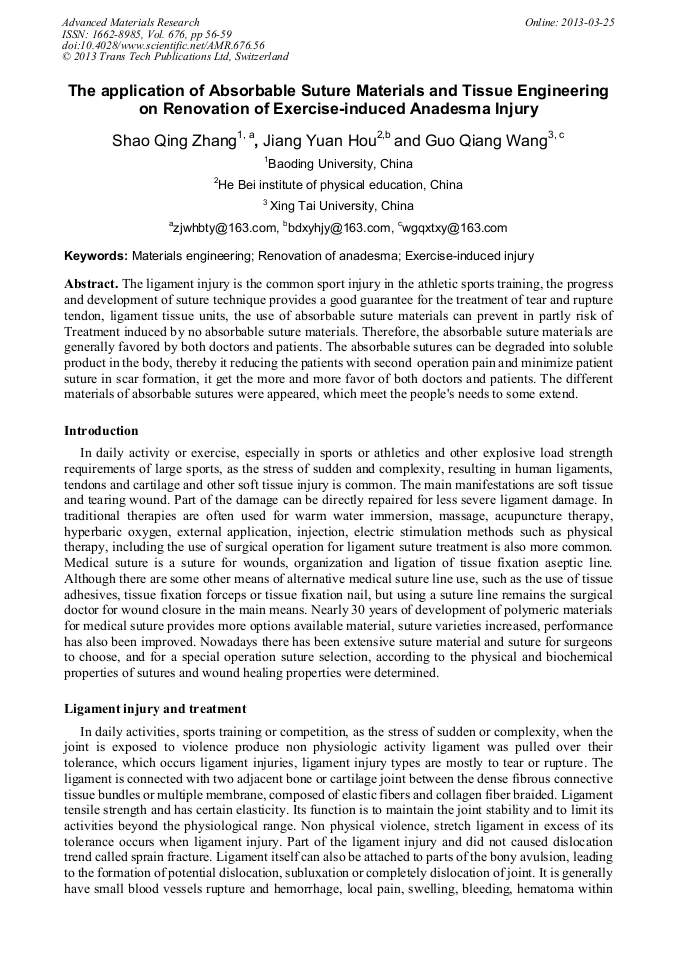 Advanced Materials Research
ISSN: 1662-8985, Vol. 676, pp 56-59
doi:10.4028/www.scientific.net/AMR.676.56
© 2013 Trans Tech Publications Ltd, Switzerland

Online: 2013-03-25

The application of Absorbable Suture Materials and Tissue Engineering on Renovation of Exercise-induced Anadesma Injury

Shao Qing Zhang$^{1, a}$, Jiang Yuan Hou$^{2,b}$ and Guo Qiang Wang$^{3, c}$

$^1$Baoding University, China

$^2$He Bei institute of physical education, China

$^3$ Xing Tai University, China

$^a$zjwhbty@163.com, $^b$bdxyhjy@163.com, $^c$wgqxtxy@163.com

Keywords: Materials engineering; Renovation of anadesma; Exercise-induced injury

Abstract. The ligament injury is the common sport injury in the athletic sports training, the progress and development of suture technique provides a good guarantee for the treatment of tear and rupture tendon, ligament tissue units, the use of absorbable suture materials can prevent in partly risk of Treatment induced by no absorbable suture materials. Therefore, the absorbable suture materials are generally favored by both doctors and patients. The absorbable sutures can be degraded into soluble product in the body, thereby it reducing the patients with second operation pain and minimize patient suture in scar formation, it get the more and more favor of both doctors and patients. The different materials of absorbable sutures were appeared, which meet the people's needs to some extend.

Introduction

In daily activity or exercise, especially in sports or athletics and other explosive load strength requirements of large sports, as the stress of sudden and complexity, resulting in human ligaments, tendons and cartilage and other soft tissue injury is common. The main manifestations are soft tissue and tearing wound. Part of the damage can be directly repaired for less severe ligament damage. In traditional therapies are often used for warm water immersion, massage, acupuncture therapy, hyperbaric oxygen, external application, injection, electric stimulation methods such as physical therapy, including the use of surgical operation for ligament suture treatment is also more common. Medical suture is a suture for wounds, organization and ligation of tissue fixation aseptic line. Although there are some other means of alternative medical suture line use, such as the use of tissue adhesives, tissue fixation forceps or tissue fixation nail, but using a suture line remains the surgical doctor for wound closure in the main means. Nearly 30 years of development of polymeric materials for medical suture provides more options available material, suture varieties increased, performance has also been improved. Nowadays there has been extensive suture material and suture for surgeons to choose, and for a special operation suture selection, according to the physical and biochemical properties of sutures and wound healing properties were determined.

Ligament injury and treatment

In daily activities, sports training or competition, as the stress of sudden or complexity, when the joint is exposed to violence produce non physiologic activity ligament was pulled over their tolerance, which occurs ligament injuries, ligament injury types are mostly to tear or rupture. The ligament is connected with two adjacent bone or cartilage joint between the dense fibrous connective tissue bundles or multiple membrane, composed of elastic fibers and collagen fiber braided. Ligament tensile strength and has certain elasticity. Its function is to maintain the joint stability and to limit its activities beyond the physiological range. Non physical violence, stretch ligament in excess of its tolerance occurs when ligament injury. Part of the ligament injury and did not caused dislocation trend called sprain fracture. Ligament itself can also be attached to parts of the bony avulsion, leading to the formation of potential dislocation, subluxation or completely dislocation of joint. It is generally have small blood vessels rupture and hemorrhage, local pain, swelling, bleeding, hematoma within